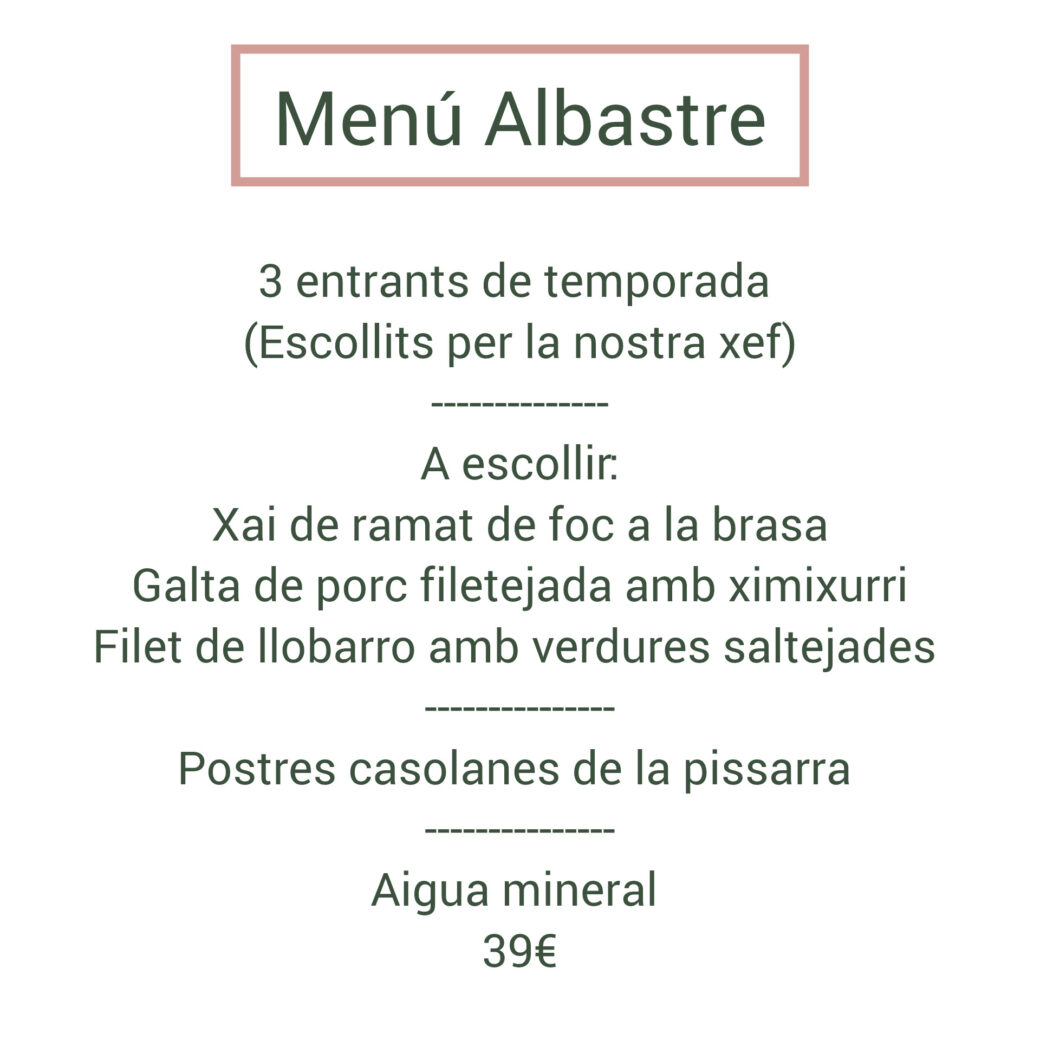 Menú Albastre

3 entrants de temporada
(Escollits per la nostra xef)
--------------
A escollir:
Xai de ramat de foc a la brasa
Galta de porc filetejada amb ximixurri
Filet de llobarro amb verdures saltejades
---------------
Postres casolanes de la pissarra
---------------
Aigua mineral
39€